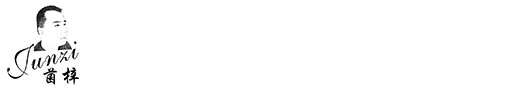 Junzi
菌梓